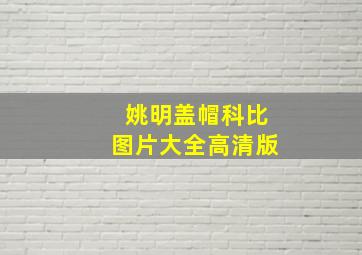 姚明盖帽科比
图片大全高清版